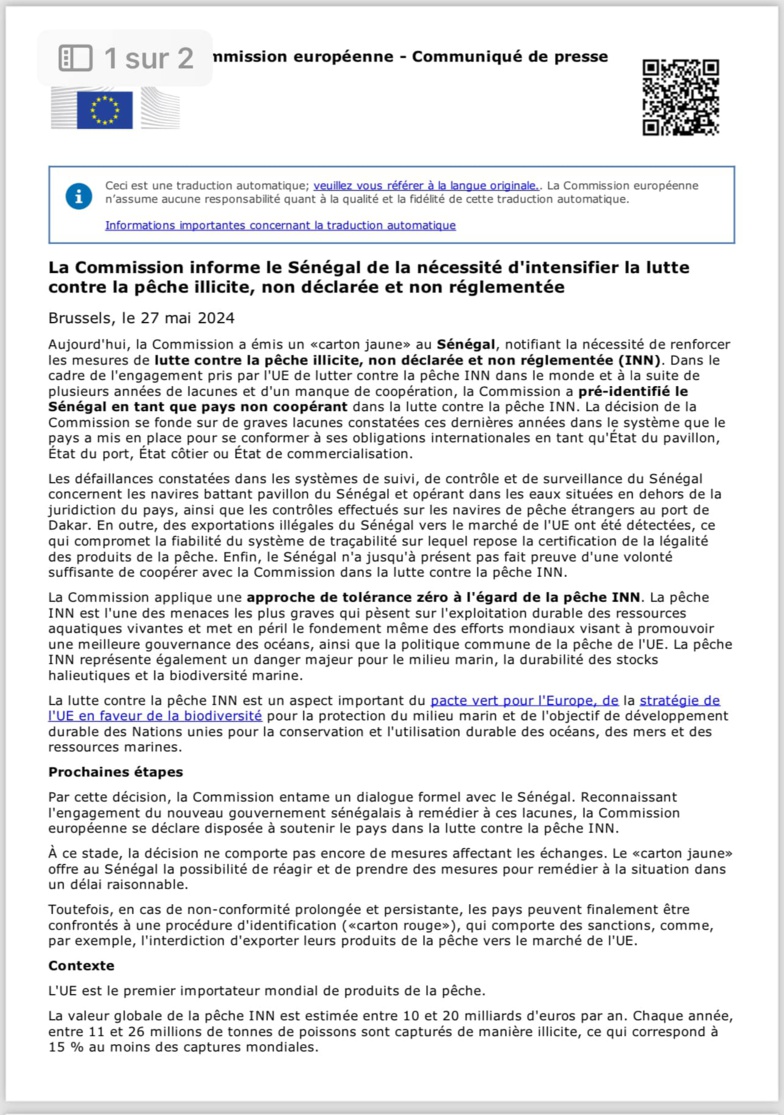 1 sur 2

mmission européenne - Communiqué de presse

Ceci est une traduction automatique; veuillez vous référer à la langue originale.. La Commission européenne n'assume aucune responsabilité quant à la qualité et la fidélité de cette traduction automatique.

Informations importantes concernant la traduction automatique

La Commission informe le Sénégal de la nécessité d'intensifier la lutte contre la pêche illicite, non déclarée et non réglementée

Brussels, le 27 mai 2024

Aujourd'hui, la Commission a émis un «carton jaune» au Sénégal, notifiant la nécessité de renforcer les mesures de lutte contre la pêche illicite, non déclarée et non réglementée (INN). Dans le cadre de l'engagement pris par l'UE de lutter contre la pêche INN dans le monde et à la suite de plusieurs années de lacunes et d'un manque de coopération, la Commission a pré-identifié le Sénégal en tant que pays non coopérant dans la lutte contre la pêche INN. La décision de la Commission se fonde sur de graves lacunes constatées ces dernières années dans le système que le pays a mis en place pour se conformer à ses obligations internationales en tant qu'État du pavillon, État du port, État côtier ou État de commercialisation.

Les défaillances constatées dans les systèmes de suivi, de contrôle et de surveillance du Sénégal concernent les navires battant pavillon du Sénégal et opérant dans les eaux situées en dehors de la juridiction du pays, ainsi que les contrôles effectués sur les navires de pêche étrangers au port de Dakar. En outre, des exportations illégales du Sénégal vers le marché de l'UE ont été détectées, ce qui compromet la fiabilité du système de traçabilité sur lequel repose la certification de la légalité des produits de la pêche. Enfin, le Sénégal n'a jusqu'à présent pas fait preuve d'une volonté suffisante de coopérer avec la Commission dans la lutte contre la pêche INN.

La Commission applique une approche de tolérance zéro à l'égard de la pêche INN. La pêche INN est l'une des menaces les plus graves qui pèsent sur l'exploitation durable des ressources aquatiques vivantes et met en péril le fondement même des efforts mondiaux visant à promouvoir une meilleure gouvernance des océans, ainsi que la politique commune de la pêche de l'UE. La pêche INN représente également un danger majeur pour le milieu marin, la durabilité des stocks halieutiques et la biodiversité marine.

La lutte contre la pêche INN est un aspect important du pacte vert pour l'Europe, de la stratégie de l'UE en faveur de la biodiversité pour la protection du milieu marin et de l'objectif de développement durable des Nations unies pour la conservation et l'utilisation durable des océans, des mers et des ressources marines.

Prochaines étapes

Par cette décision, la Commission entame un dialogue formel avec le Sénégal. Reconnaissant l'engagement du nouveau gouvernement sénégalais à remédier à ces lacunes, la Commission européenne se déclare disposée à soutenir le pays dans la lutte contre la pêche INN.

À ce stade, la décision ne comporte pas encore de mesures affectant les échanges. Le «carton jaune» offre au Sénégal la possibilité de réagir et de prendre des mesures pour remédier à la situation dans un délai raisonnable.

Toutefois, en cas de non-conformité prolongée et persistante, les pays peuvent finalement être confrontés à une procédure d'identification («carton rouge»), qui comporte des sanctions, comme, par exemple, l'interdiction d'exporter leurs produits de la pêche vers le marché de l'UE.

Contexte

L'UE est le premier importateur mondial de produits de la pêche.

La valeur globale de la pêche INN est estimée entre 10 et 20 milliards d'euros par an. Chaque année, entre 11 et 26 millions de tonnes de poissons sont capturés de manière illicite, ce qui correspond à 15 % au moins des captures mondiales.